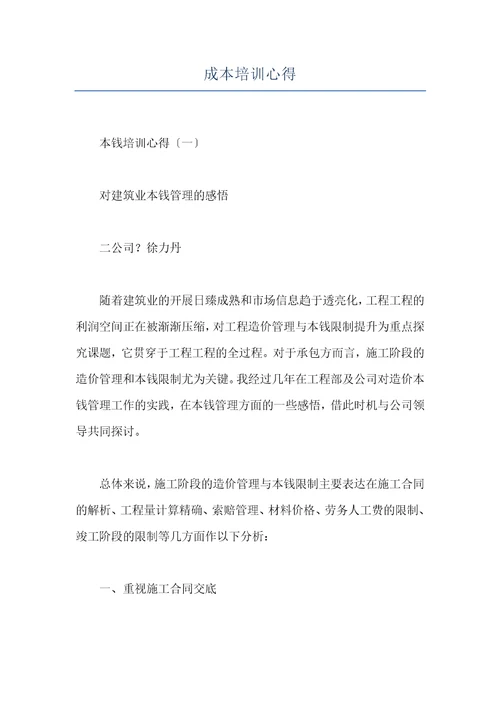 成本培训心得

本钱培训心得〔一〕

对建筑业本钱管理的感悟

二公司？徐力丹

随着建筑业的开展日臻成熟和市场信息趋于透亮化，工程工程的利润空间正在被渐渐压缩，对工程造价管理与本钱限制提升为重点探究课题，它贯穿于工程工程的全过程。对于承包方而言，施工阶段的造价管理和本钱限制尤为关键。我经过几年在工程部及公司对造价本钱管理工作的实践，在本钱管理方面的一些感悟，借此时机与公司领导共同探讨。

总体来说，施工阶段的造价管理与本钱限制主要表达在施工合同的解析、工程量计算精确、索赔管理、材料价格、劳务人工费的限制、竣工阶段的限制等几方面作以下分析：

一、重视施工合同交底